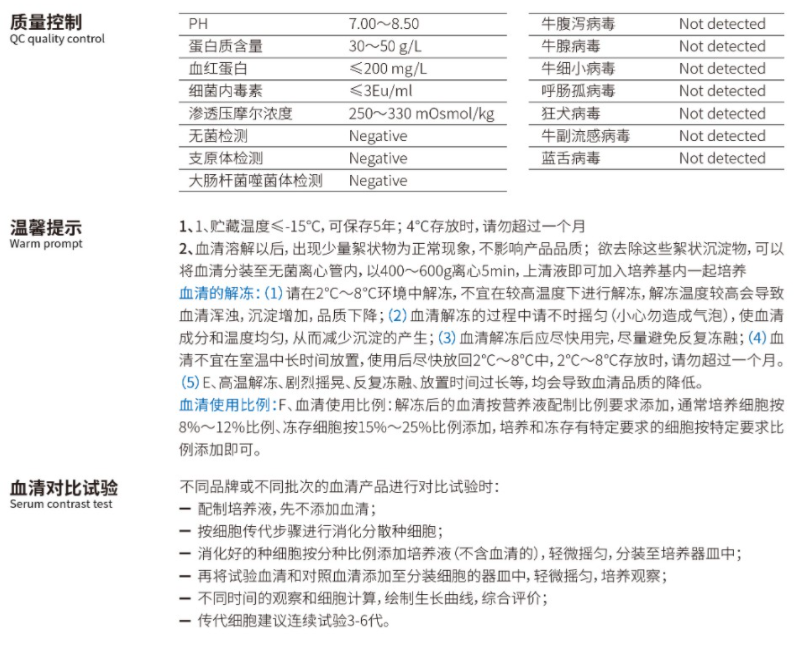 质量控制
QC quality control

| PH | 7.00～8.50 |
|---|---|
| 蛋白质含量 | 30～50 g/L |
| 血红蛋白 | ≤200 mg/L |
| 细菌内毒素 | ≤3Eu/ml |
| 渗透压摩尔浓度 | 250～330 mOsmol/kg |
| 无菌检测 | Negative |
| 支原体检测 | Negative |
| 大肠杆菌噬菌体检测 | Negative |

| 牛腹泻病毒 | Not detected |
|---|---|
| 牛腺病毒 | Not detected |
| 牛细小病毒 | Not detected |
| 呼肠孤病毒 | Not detected |
| 狂犬病毒 | Not detected |
| 牛副流感病毒 | Not detected |
| 蓝舌病毒 | Not detected |

温馨提示
Warm prompt

1、1、贮藏温度≤-15℃，可保存5年；4℃存放时，请勿超过一个月
2、血清溶解以后，出现少量絮状物为正常现象，不影响产品品质；欲去除这些絮状沉淀物，可以将血清分装至无菌离心管内，以400～600g离心5min，上清液即可加入培养基内一起培养
血清的解冻：(1) 请在2℃～8℃环境中解冻，不宜在较高温度下进行解冻，解冻温度较高会导致血清浑浊，沉淀增加，品质下降；(2) 血清解冻的过程中请不时摇匀（小心勿造成气泡），使血清成分和温度均匀，从而减少沉淀的产生；(3) 血清解冻后应尽快用完，尽量避免反复冻融；(4) 血清不宜在室温中长时间放置，使用后尽快放回2℃～8℃中，2℃～8℃存放时，请勿超过一个月。(5) E、高温解冻、剧烈摇晃、反复冻融、放置时间过长等，均会导致血清品质的降低。
血清使用比例：F、血清使用比例：解冻后的血清按营养液配制比例要求添加，通常培养细胞按8%～12%比例、冻存细胞按15%～25%比例添加，培养和冻存有特定要求的细胞按特定要求比例添加即可。

血清对比试验
Serum contrast test

不同品牌或不同批次的血清产品进行对比试验时：
— 配制培养液，先不添加血清；
— 按细胞传代步骤进行消化分散种细胞；
— 消化好的种细胞按分种比例添加培养液（不含血清的），轻微摇匀，分装至培养器皿中；
— 再将试验血清和对照血清添加至分装细胞的器皿中，轻微摇匀，培养观察；
— 不同时间的观察和细胞计算，绘制生长曲线，综合评价；
— 传代细胞建议连续试验3-6代。